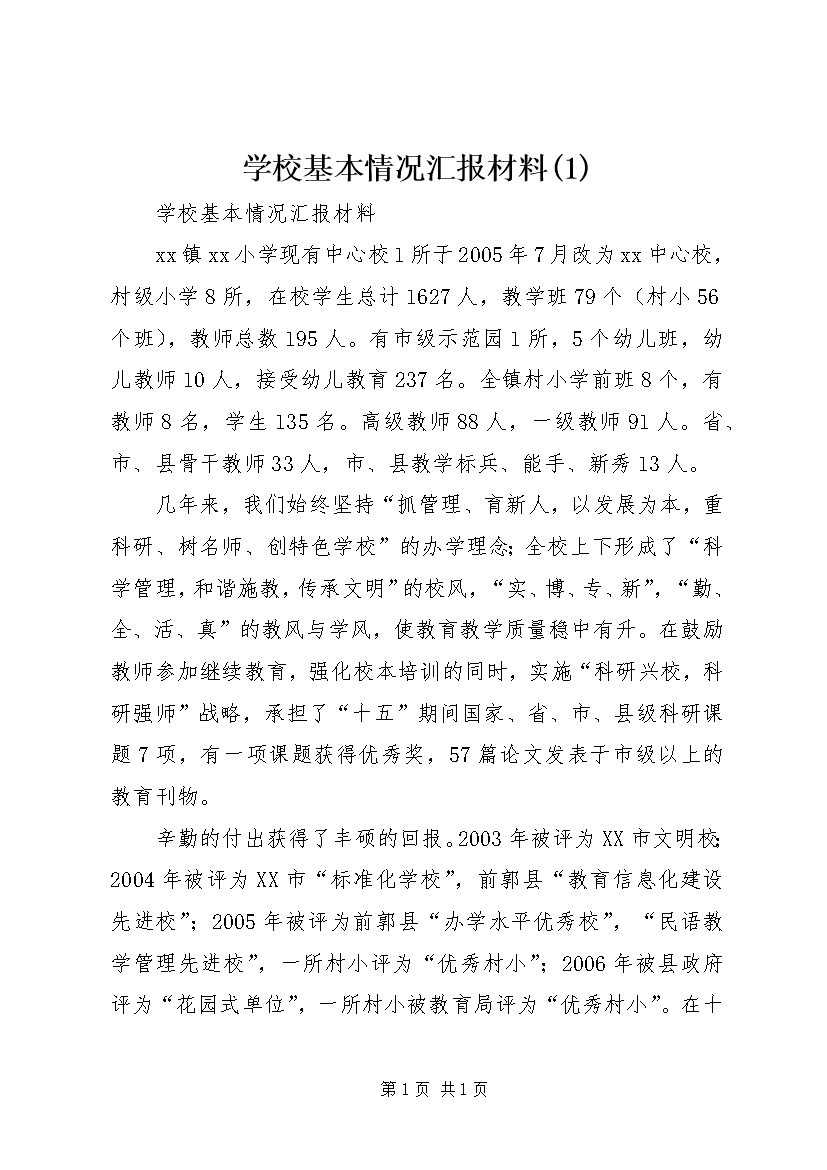 学校基本情况汇报材料(1)

学校基本情况汇报材料

xx镇xx小学现有中心校1所于2005年7月改为xx中心校，村级小学8所，在校学生总计1627人，教学班79个（村小56个班），教师总数195人。有市级示范园1所，5个幼儿班，幼儿教师10人，接受幼儿教育237名。全镇村小学前班8个，有教师8名，学生135名。高级教师88人，一级教师91人。省、市、县骨干教师33人，市、县教学标兵、能手、新秀13人。

几年来，我们始终坚持“抓管理、育新人，以发展为本，重科研、树名师、创特色学校”的办学理念；全校上下形成了“科学管理，和谐施教，传承文明”的校风，“实、博、专、新”，“勤、全、活、真”的教风与学风，使教育教学质量稳中有升。在鼓励教师参加继续教育，强化校本培训的同时，实施“科研兴校，科研强师”战略，承担了“十五”期间国家、省、市、县级科研课题7项，有一项课题获得优秀奖，57篇论文发表于市级以上的教育刊物。

辛勤的付出获得了丰硕的回报。2003年被评为XX市文明校；2004年被评为XX市“标准化学校”，前郭县“教育信息化建设先进校”；2005年被评为前郭县“办学水平优秀校”，“民语教学管理先进校”，一所村小评为“优秀村小”；2006年被县政府评为“花园式单位”，一所村小被教育局评为“优秀村小”。在十

第1页 共1页